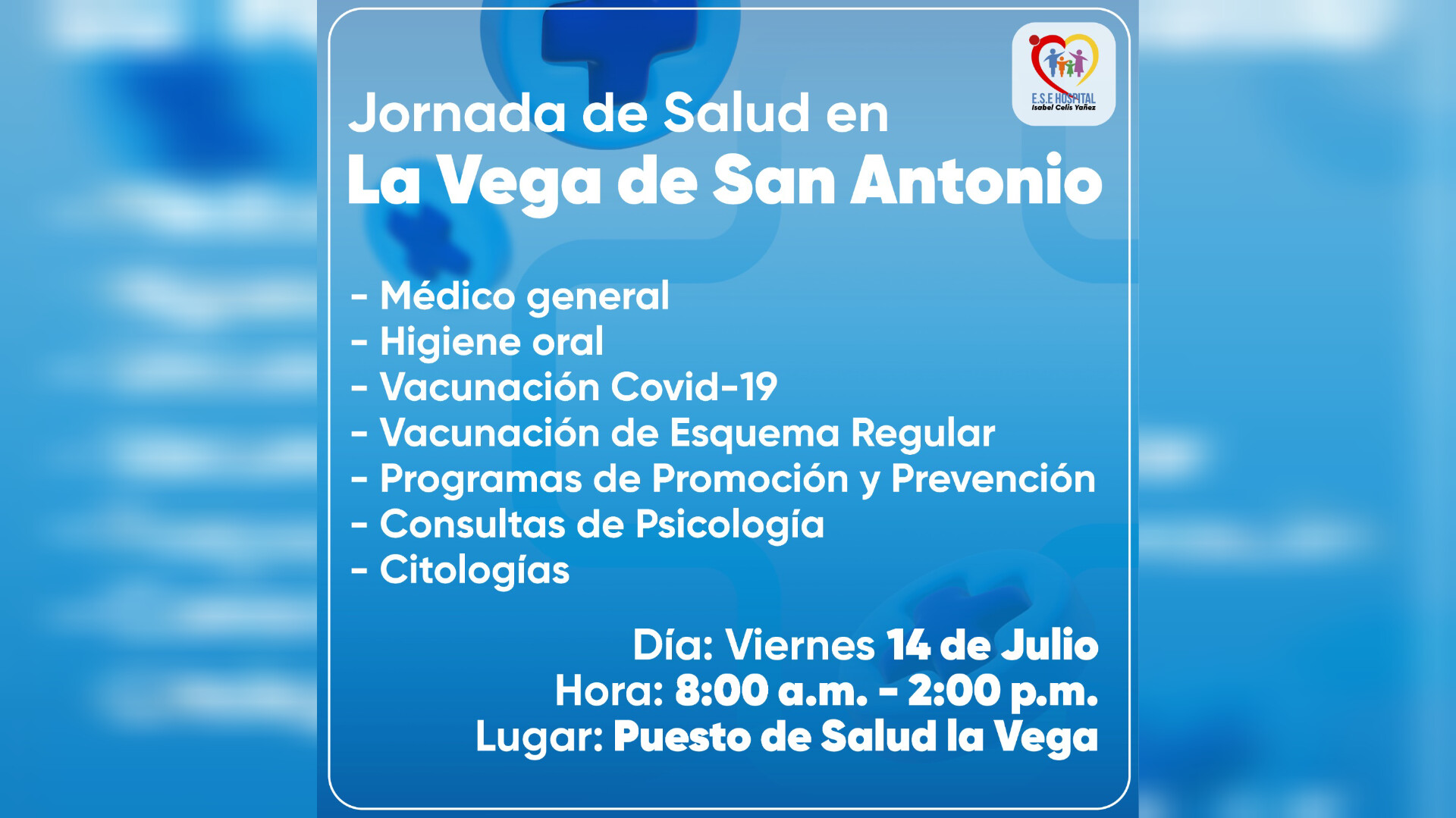 E.S.E HOSPITAL
Isabel Celis Yañez

Jornada de Salud en
La Vega de San Antonio

- Médico general
- Higiene oral
- Vacunación Covid-19
- Vacunación de Esquema Regular
- Programas de Promoción y Prevención
- Consultas de Psicología
- Citologías

Día: Viernes 14 de Julio
Hora: 8:00 a.m. - 2:00 p.m.
Lugar: Puesto de Salud la Vega